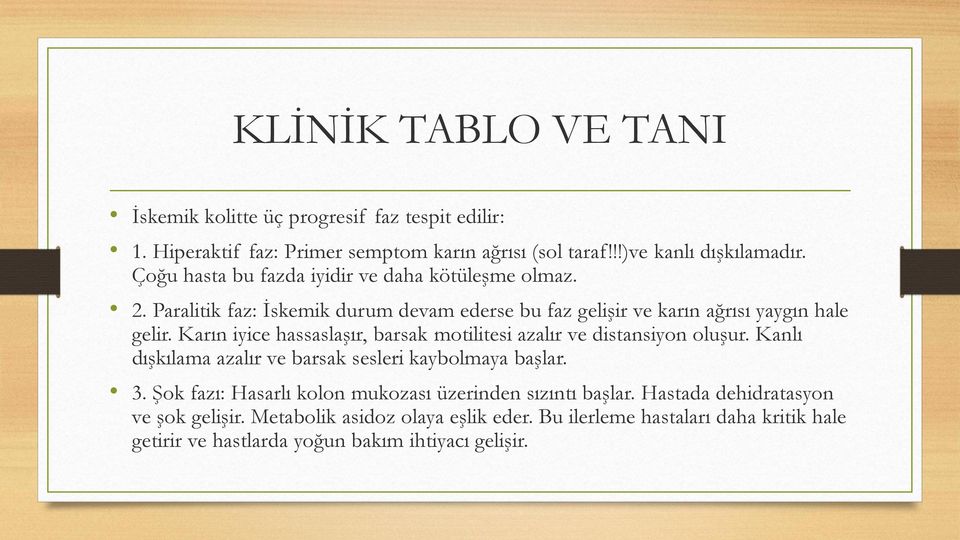 KLİNİK TABLO VE TANI

• İskemik kolitte üç progresif faz tespit edilir:

• 1. Hiperaktif faz: Primer semptom karın ağrısı (sol taraf!!!)ve kanlı dışkılamadır. Çoğu hasta bu fazda iyidir ve daha kötüleşme olmaz.

• 2. Paralitik faz: İskemik durum devam ederse bu faz gelişir ve karın ağrısı yaygın hale gelir. Karın iyice hassaslaşır, barsak motilitesi azalır ve distansiyon oluşur. Kanlı dışkılama azalır ve barsak sesleri kaybolmaya başlar.

• 3. Şok fazı: Hasarlı kolon mukozası üzerinden sızıntı başlar. Hastada dehidratasyon ve şok gelişir. Metabolik asidoz olaya eşlik eder. Bu ilerleme hastaları daha kritik hale getirir ve hastlarda yoğun bakım ihtiyacı gelişir.